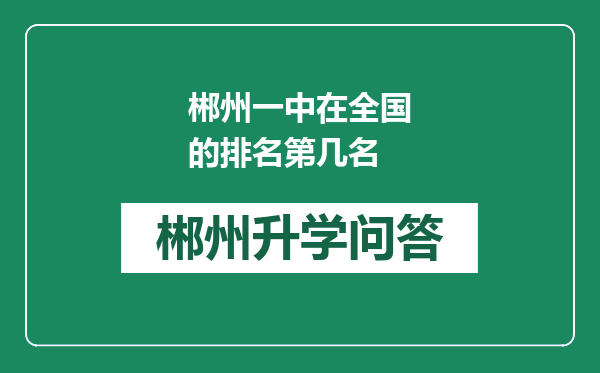 郴州一中在全国的排名第几名

郴州升学问答